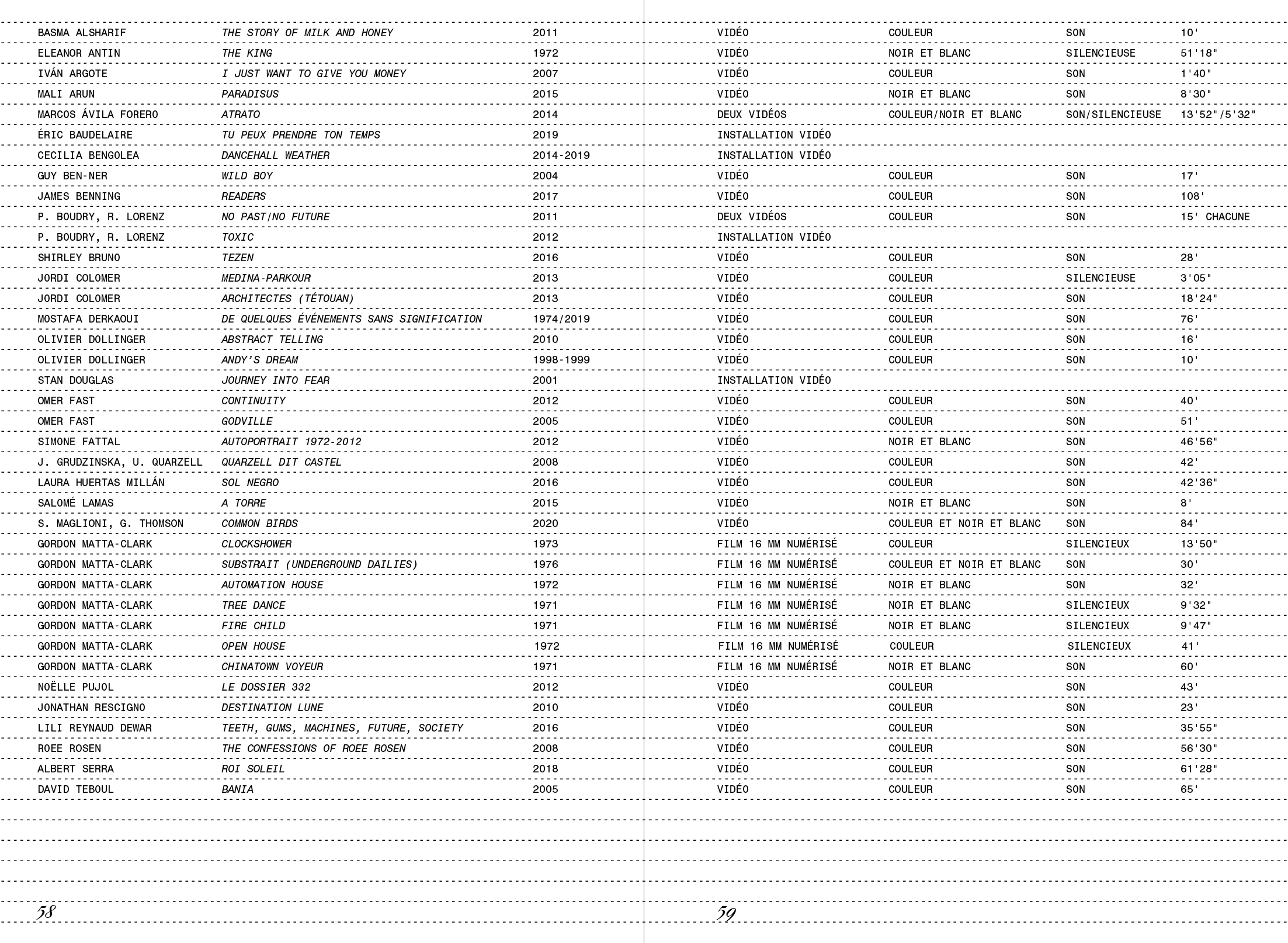 | | | | | | | |
|---|---|---|---|---|---|---|
| BASMA ALSHARIF | THE STORY OF MILK AND HONEY | 2011 | VIDÉO | COULEUR | SON | 10' |
| ELEANOR ANTIN | THE KING | 1972 | VIDÉO | NOIR ET BLANC | SILENCIEUSE | 51'18" |
| IVÁN ARGOTE | I JUST WANT TO GIVE YOU MONEY | 2007 | VIDÉO | COULEUR | SON | 1'40" |
| MALI ARUN | PARADISUS | 2015 | VIDÉO | NOIR ET BLANC | SON | 8'30" |
| MARCOS ÁVILA FORERO | ATRATO | 2014 | DEUX VIDÉOS | COULEUR/NOIR ET BLANC | SON/SILENCIEUSE | 13'52"/5'32" |
| ÉRIC BAUDELAIRE | TU PEUX PRENDRE TON TEMPS | 2019 | INSTALLATION VIDÉO | | | |
| CECILIA BENGOLEA | DANCEHALL WEATHER | 2014-2019 | INSTALLATION VIDÉO | | | |
| GUY BEN-NER | WILD BOY | 2004 | VIDÉO | COULEUR | SON | 17' |
| JAMES BENNING | READERS | 2017 | VIDÉO | COULEUR | SON | 108' |
| P. BOUDRY, R. LORENZ | NO PAST/NO FUTURE | 2011 | DEUX VIDÉOS | COULEUR | SON | 15' CHACUNE |
| P. BOUDRY, R. LORENZ | TOXIC | 2012 | INSTALLATION VIDÉO | | | |
| SHIRLEY BRUNO | TEZEN | 2016 | VIDÉO | COULEUR | SON | 28' |
| JORDI COLOMER | MEDINA-PARKOUR | 2013 | VIDÉO | COULEUR | SILENCIEUSE | 3'05" |
| JORDI COLOMER | ARCHITECTES (TÉTOUAN) | 2013 | VIDÉO | COULEUR | SON | 18'24" |
| MOSTAFA DERKAOUI | DE QUELQUES ÉVÉNEMENTS SANS SIGNIFICATION | 1974/2019 | VIDÉO | COULEUR | SON | 76' |
| OLIVIER DOLLINGER | ABSTRACT TELLING | 2010 | VIDÉO | COULEUR | SON | 16' |
| OLIVIER DOLLINGER | ANDY'S DREAM | 1998-1999 | VIDÉO | COULEUR | SON | 10' |
| STAN DOUGLAS | JOURNEY INTO FEAR | 2001 | INSTALLATION VIDÉO | | | |
| OMER FAST | CONTINUITY | 2012 | VIDÉO | COULEUR | SON | 40' |
| OMER FAST | GODVILLE | 2005 | VIDÉO | COULEUR | SON | 51' |
| SIMONE FATTAL | AUTOPORTRAIT 1972-2012 | 2012 | VIDÉO | NOIR ET BLANC | SON | 46'56" |
| J. GRUDZINSKA, U. QUARZELL | QUARZELL DIT CASTEL | 2008 | VIDÉO | COULEUR | SON | 42' |
| LAURA HUERTAS MILLÁN | SOL NEGRO | 2016 | VIDÉO | COULEUR | SON | 42'36" |
| SALOMÉ LAMAS | A TORRE | 2015 | VIDÉO | NOIR ET BLANC | SON | 8' |
| S. MAGLIONI, G. THOMSON | COMMON BIRDS | 2020 | VIDÉO | COULEUR ET NOIR ET BLANC | SON | 84' |
| GORDON MATTA-CLARK | CLOCKSHOWER | 1973 | FILM 16 MM NUMÉRISÉ | COULEUR | SILENCIEUX | 13'50" |
| GORDON MATTA-CLARK | SUBSTRAIT (UNDERGROUND DAILIES) | 1976 | FILM 16 MM NUMÉRISÉ | COULEUR ET NOIR ET BLANC | SON | 30' |
| GORDON MATTA-CLARK | AUTOMATION HOUSE | 1972 | FILM 16 MM NUMÉRISÉ | NOIR ET BLANC | SON | 32' |
| GORDON MATTA-CLARK | TREE DANCE | 1971 | FILM 16 MM NUMÉRISÉ | NOIR ET BLANC | SILENCIEUX | 9'32" |
| GORDON MATTA-CLARK | FIRE CHILD | 1971 | FILM 16 MM NUMÉRISÉ | NOIR ET BLANC | SILENCIEUX | 9'47" |
| GORDON MATTA-CLARK | OPEN HOUSE | 1972 | FILM 16 MM NUMÉRISÉ | COULEUR | SILENCIEUX | 41' |
| GORDON MATTA-CLARK | CHINATOWN VOYEUR | 1971 | FILM 16 MM NUMÉRISÉ | NOIR ET BLANC | SON | 60' |
| NOËLLE PUJOL | LE DOSSIER 332 | 2012 | VIDÉO | COULEUR | SON | 43' |
| JONATHAN RESCIGNO | DESTINATION LUNE | 2010 | VIDÉO | COULEUR | SON | 23' |
| LILI REYNAUD DEWAR | TEETH, GUMS, MACHINES, FUTURE, SOCIETY | 2016 | VIDÉO | COULEUR | SON | 35'55" |
| ROEE ROSEN | THE CONFESSIONS OF ROEE ROSEN | 2008 | VIDÉO | COULEUR | SON | 56'30" |
| ALBERT SERRA | ROI SOLEIL | 2018 | VIDÉO | COULEUR | SON | 61'28" |
| DAVID TEBOUL | BANIA | 2005 | VIDÉO | COULEUR | SON | 65' |

58

59